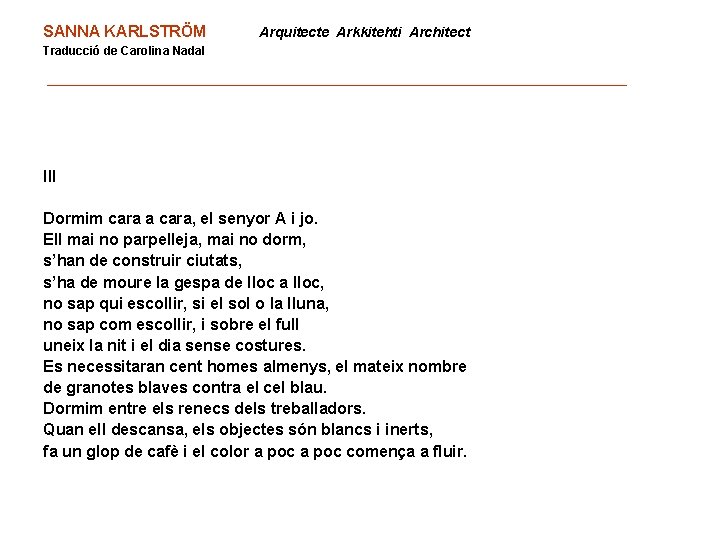 SANNA KARLSTRÖM

Arquitecte Arkkitehti Architect

Traducció de Carolina Nadal

III

Dormim cara a cara, el senyor A i jo.
Ell mai no parpelleja, mai no dorm,
s'han de construir ciutats,
s'ha de moure la gespa de lloc a lloc,
no sap qui escollir, si el sol o la lluna,
no sap com escollir, i sobre el full
uneix la nit i el dia sense costures.
Es necessitaran cent homes almenys, el mateix nombre
de granotes blaves contra el cel blau.
Dormim entre els renecs dels treballadors.
Quan ell descansa, els objectes són blancs i inerts,
fa un glop de cafè i el color a poc a poc comença a fluir.